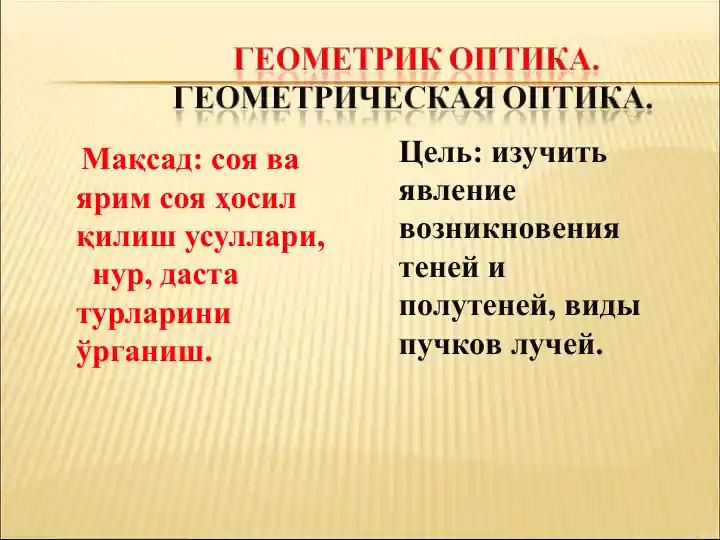 ГЕОМЕТРИК ОПТИКА.
ГЕОМЕТРИЧЕСКАЯ ОПТИКА.

Мақсад: соя ва ярим соя ҳосил қилиш усуллари, нур, даста турларини ўрганиш.

Цель: изучить явление возникновения теней и полутеней, виды пучков лучей.